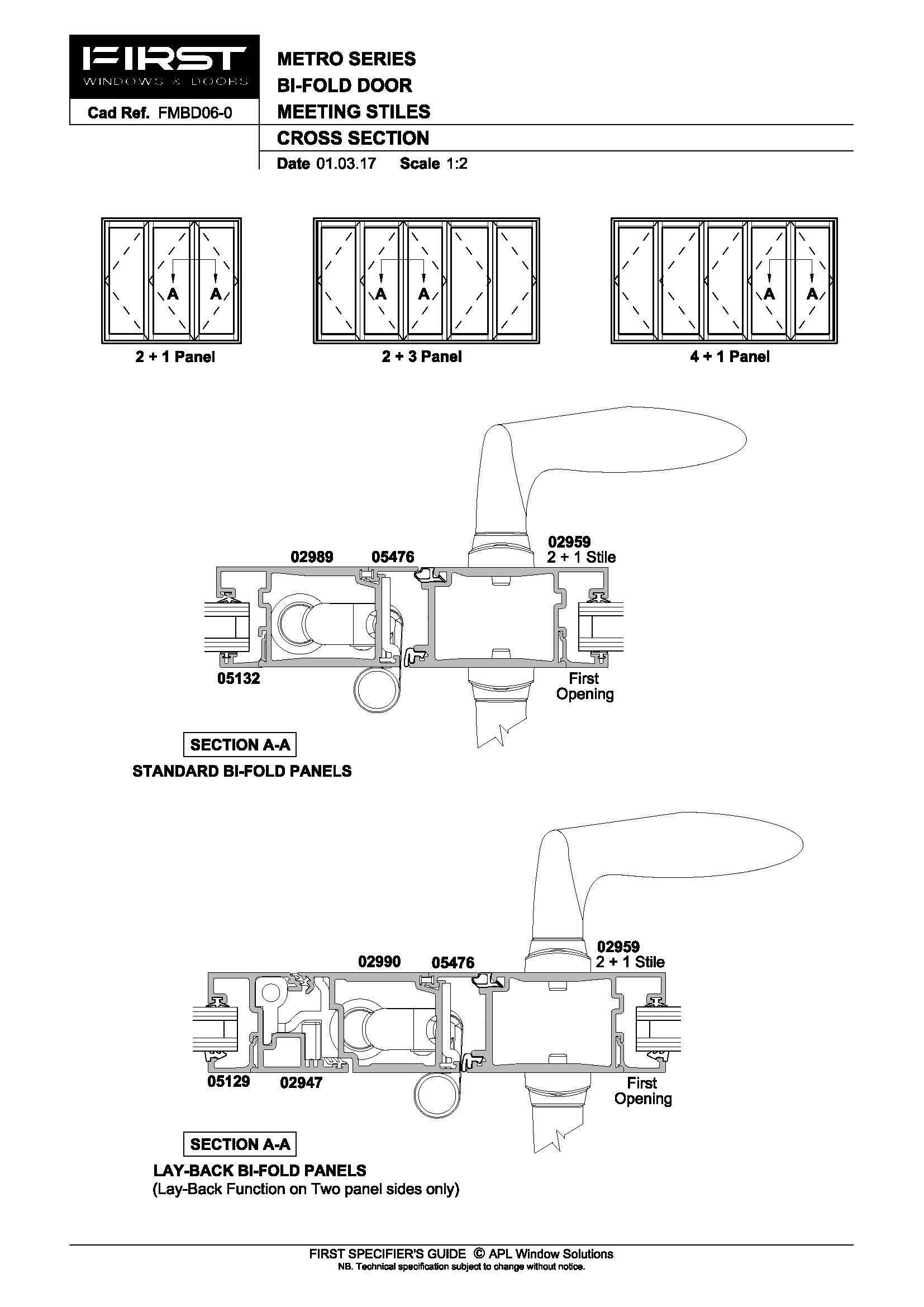 FIRST
WINDOWS & DOORS

Cad Ref. FMBD06-0

METRO SERIES
BI-FOLD DOOR
MEETING STILES
CROSS SECTION

Date 01.03.17 Scale 1:2

A A
2 + 1 Panel

A A
2 + 3 Panel

A A
4 + 1 Panel

02989
05476
02959
2 + 1 Stile
05132
First
Opening

SECTION A-A
STANDARD BI-FOLD PANELS

02990
05476
02959
2 + 1 Stile
05129
02947
First
Opening

SECTION A-A
LAY-BACK BI-FOLD PANELS
(Lay-Back Function on Two panel sides only)

FIRST SPECIFIER'S GUIDE © APL Window Solutions
NB. Technical specification subject to change without notice.